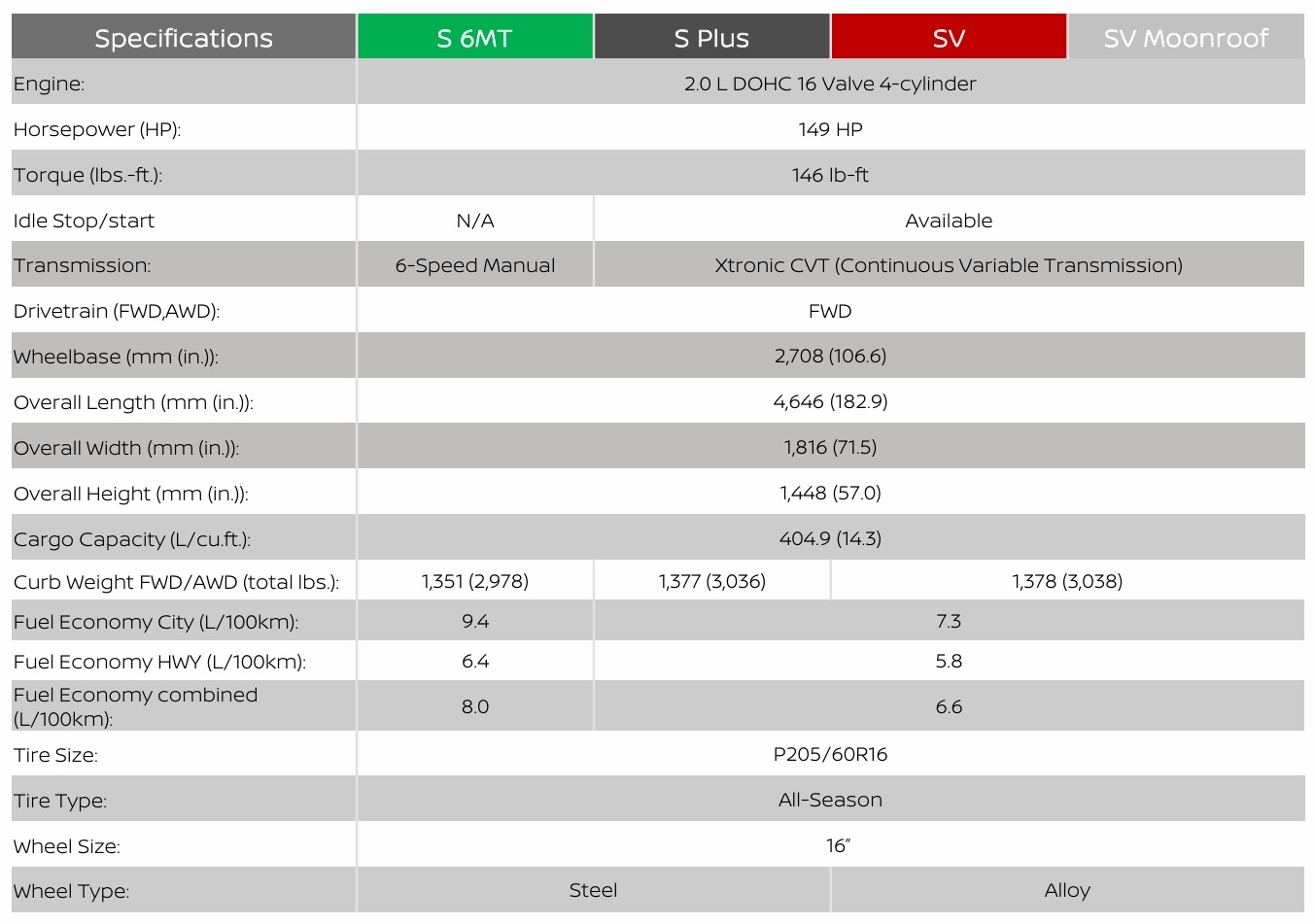 | Specifications | S 6MT | S Plus | SV | SV Moonroof |
|---|---|---|---|---|
| Engine: | 2.0 L DOHC 16 Valve 4-cylinder | | | |
| Horsepower (HP): | 149 HP | | | |
| Torque (lbs.-ft.): | 146 lb-ft | | | |
| Idle Stop/start | N/A | Available | | |
| Transmission: | 6-Speed Manual | Xtronic CVT (Continuous Variable Transmission) | | |
| Drivetrain (FWD,AWD): | FWD | | | |
| Wheelbase (mm (in.)): | 2,708 (106.6) | | | |
| Overall Length (mm (in.)): | 4,646 (182.9) | | | |
| Overall Width (mm (in.)): | 1,816 (71.5) | | | |
| Overall Height (mm (in.)): | 1,448 (57.0) | | | |
| Cargo Capacity (L/cu.ft.): | 404.9 (14.3) | | | |
| Curb Weight FWD/AWD (total lbs.): | 1,351 (2,978) | 1,377 (3,036) | 1,378 (3,038) | |
| Fuel Economy City (L/100km): | 9.4 | 7.3 | | |
| Fuel Economy HWY (L/100km): | 6.4 | 5.8 | | |
| Fuel Economy combined (L/100km): | 8.0 | 6.6 | | |
| Tire Size: | P205/60R16 | | | |
| Tire Type: | All-Season | | | |
| Wheel Size: | 16" | | | |
| Wheel Type: | Steel | | Alloy | |